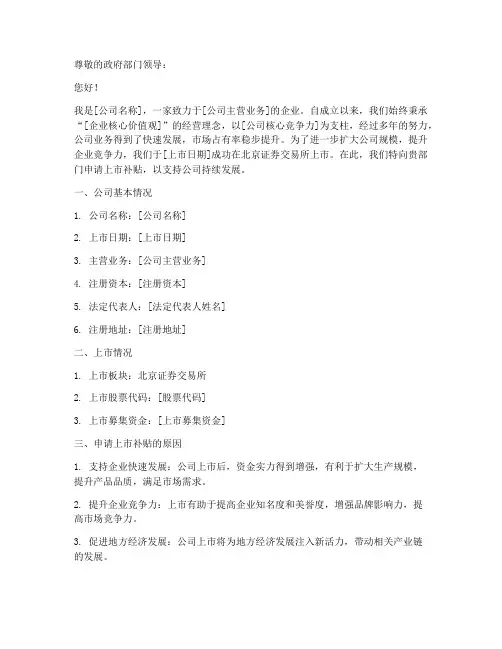 尊敬的政府部门领导：

您好！

我是[公司名称]，一家致力于[公司主营业务]的企业。自成立以来，我们始终秉承“[企业核心价值观]”的经营理念，以[公司核心竞争力]为支柱，经过多年的努力，公司业务得到了快速发展，市场占有率稳步提升。为了进一步扩大公司规模，提升企业竞争力，我们于[上市日期]成功在北京证券交易所上市。在此，我们特向贵部门申请上市补贴，以支持公司持续发展。

一、公司基本情况

1. 公司名称：[公司名称]

2. 上市日期：[上市日期]

3. 主营业务：[公司主营业务]

4. 注册资本：[注册资本]

5. 法定代表人：[法定代表人姓名]

6. 注册地址：[注册地址]

二、上市情况

1. 上市板块：北京证券交易所

2. 上市股票代码：[股票代码]

3. 上市募集资金：[上市募集资金]

三、申请上市补贴的原因

1. 支持企业快速发展：公司上市后，资金实力得到增强，有利于扩大生产规模，提升产品品质，满足市场需求。

2. 提升企业竞争力：上市有助于提高企业知名度和美誉度，增强品牌影响力，提高市场竞争力。

3. 促进地方经济发展：公司上市将为地方经济发展注入新活力，带动相关产业链的发展。